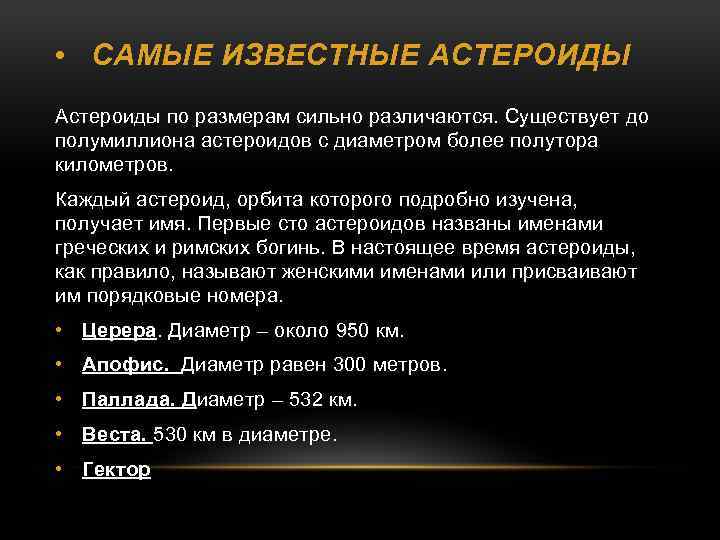 • САМЫЕ ИЗВЕСТНЫЕ АСТЕРОИДЫ

Астероиды по размерам сильно различаются. Существует до полумиллиона астероидов с диаметром более полутора километров.

Каждый астероид, орбита которого подробно изучена, получает имя. Первые сто астероидов названы именами греческих и римских богинь. В настоящее время астероиды, как правило, называют женскими именами или присваивают им порядковые номера.

• Церера. Диаметр – около 950 км.

• Апофис. Диаметр равен 300 метров.

• Паллада. Диаметр – 532 км.

• Веста. 530 км в диаметре.

• Гектор